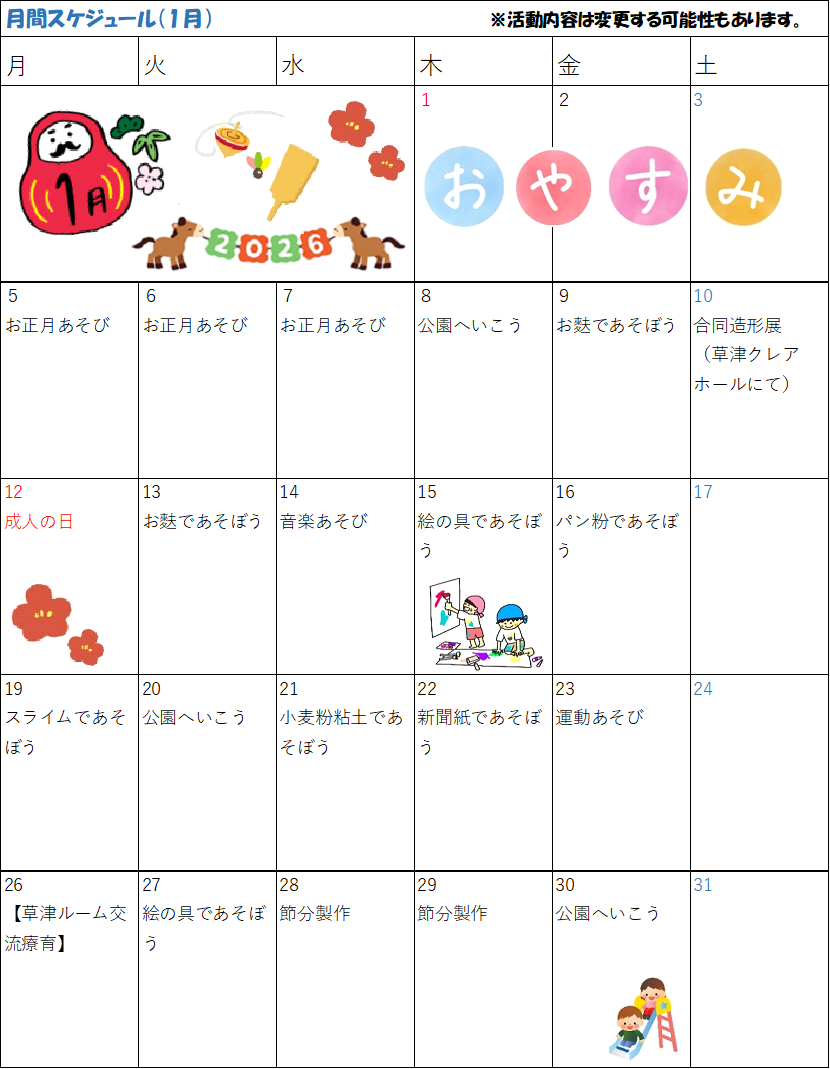 月間スケジュール(1月) ※活動内容は変更する可能性もあります。

| 月 | 火 | 水 | 木 | 金 | 土 |
|---|---|---|---|---|---|
| 1月 2026 | | | 1 お | 2 や す | 3 み |
| 5 お正月あそび | 6 お正月あそび | 7 お正月あそび | 8 公園へいこう | 9 お麩であそぼう | 10 合同造形展(草津クレアホールにて) |
| 12 成人の日 | 13 お麩であそぼう | 14 音楽あそび | 15 絵の具であそぼう | 16 パン粉であそぼう | 17 |
| 19 スライムであそぼう | 20 公園へいこう | 21 小麦粉粘土であそぼう | 22 新聞紙であそぼう | 23 運動あそび | 24 |
| 26 【草津ルーム交流療育】 | 27 絵の具であそぼう | 28 節分製作 | 29 節分製作 | 30 公園へいこう | 31 |